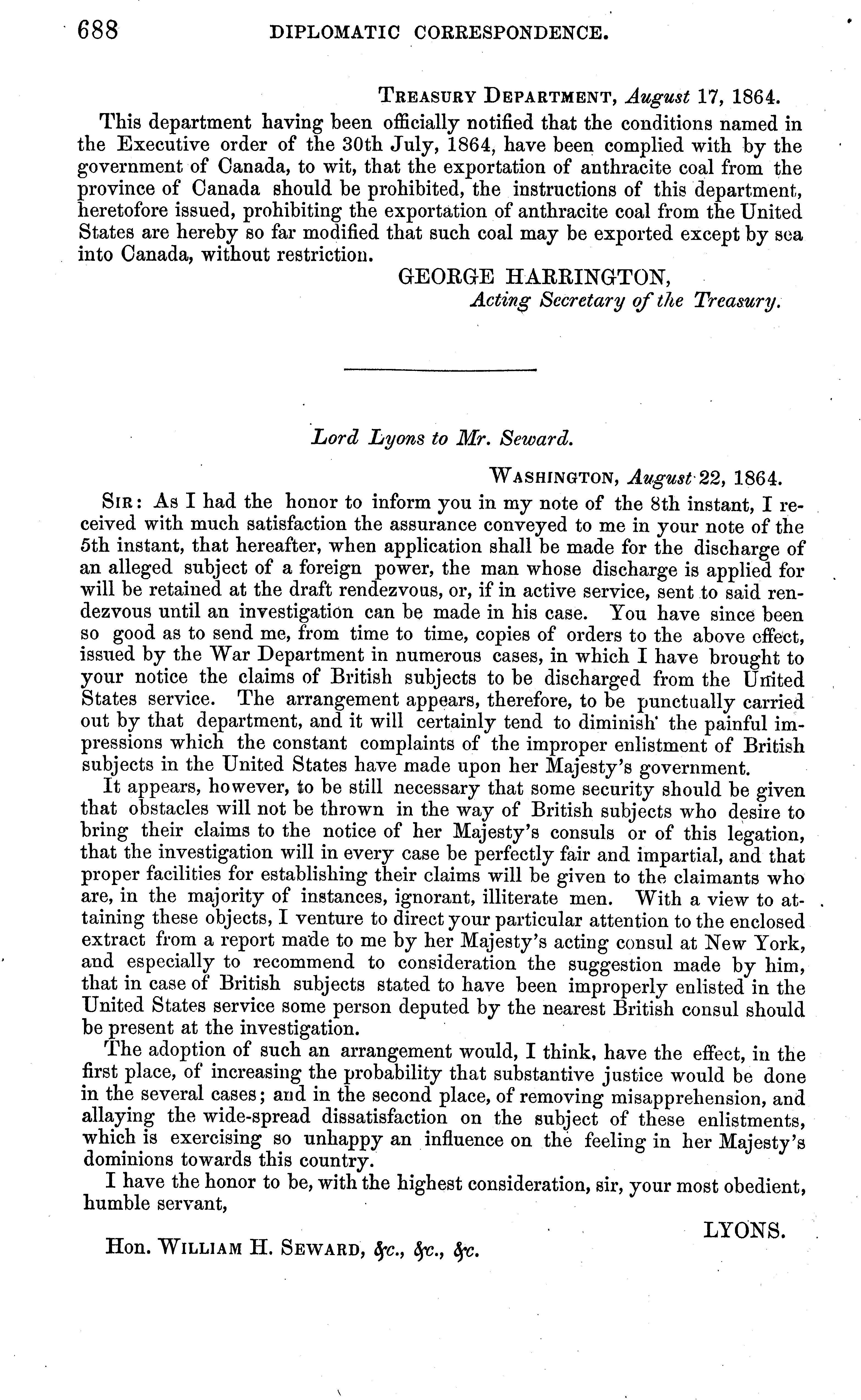 688 DIPLOMATIC CORRESPONDENCE.

TREASURY DEPARTMENT, August 17, 1864.

This department having been officially notified that the conditions named in the Executive order of the 30th July, 1864, have been complied with by the government of Canada, to wit, that the exportation of anthracite coal from the province of Canada should be prohibited, the instructions of this department, heretofore issued, prohibiting the exportation of anthracite coal from the United States are hereby so far modified that such coal may be exported except by sea into Canada, without restriction.

GEORGE HARRINGTON,
Acting Secretary of the Treasury.

Lord Lyons to Mr. Seward.

WASHINGTON, August 22, 1864.

SIR: As I had the honor to inform you in my note of the 8th instant, I received with much satisfaction the assurance conveyed to me in your note of the 5th instant, that hereafter, when application shall be made for the discharge of an alleged subject of a foreign power, the man whose discharge is applied for will be retained at the draft rendezvous, or, if in active service, sent to said rendezvous until an investigation can be made in his case. You have since been so good as to send me, from time to time, copies of orders to the above effect, issued by the War Department in numerous cases, in which I have brought to your notice the claims of British subjects to be discharged from the United States service. The arrangement appears, therefore, to be punctually carried out by that department, and it will certainly tend to diminish the painful impressions which the constant complaints of the improper enlistment of British subjects in the United States have made upon her Majesty's government.

It appears, however, to be still necessary that some security should be given that obstacles will not be thrown in the way of British subjects who desire to bring their claims to the notice of her Majesty's consuls or of this legation, that the investigation will in every case be perfectly fair and impartial, and that proper facilities for establishing their claims will be given to the claimants who are, in the majority of instances, ignorant, illiterate men. With a view to attaining these objects, I venture to direct your particular attention to the enclosed extract from a report made to me by her Majesty's acting consul at New York, and especially to recommend to consideration the suggestion made by him, that in case of British subjects stated to have been improperly enlisted in the United States service some person deputed by the nearest British consul should be present at the investigation.

The adoption of such an arrangement would, I think, have the effect, in the first place, of increasing the probability that substantive justice would be done in the several cases; and in the second place, of removing misapprehension, and allaying the wide-spread dissatisfaction on the subject of these enlistments, which is exercising so unhappy an influence on the feeling in her Majesty's dominions towards this country.

I have the honor to be, with the highest consideration, sir, your most obedient, humble servant,

LYONS.

Hon. WILLIAM H. SEWARD, &c., &c., &c.